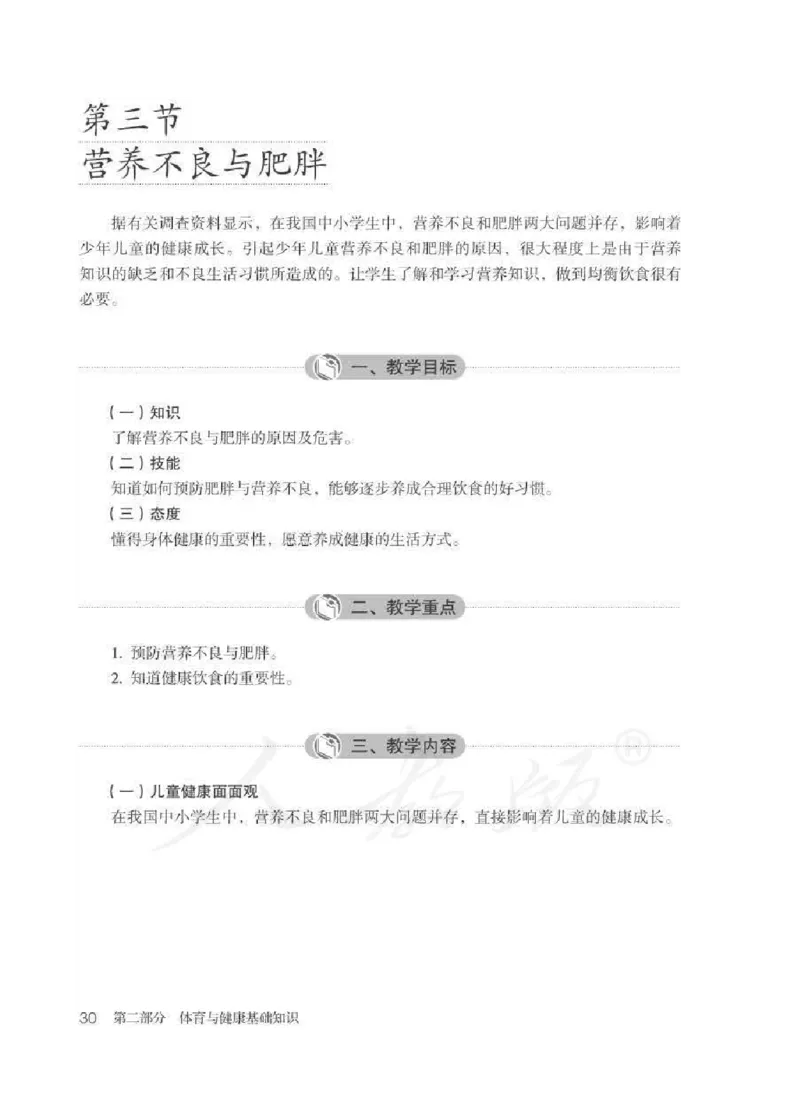 第三节
营养不良与肥胖

据有关调查资料显示，在我国中小学生中，营养不良和肥胖两大问题并存，影响着少年儿童的健康成长。引起少年儿童营养不良和肥胖的原因，很大程度上是由于营养知识的缺乏和不良生活习惯所造成的。让学生了解和学习营养知识，做到均衡饮食很有必要。

一、教学目标

（一）知识
了解营养不良与肥胖的原因及危害。
（二）技能
知道如何预防肥胖与营养不良，能够逐步养成合理饮食的好习惯。
（三）态度
懂得身体健康的重要性，愿意养成健康的生活方式。

二、教学重点

1. 预防营养不良与肥胖。
2. 知道健康饮食的重要性。

三、教学内容

（一）儿童健康面面观
在我国中小学生中，营养不良和肥胖两大问题并存，直接影响着儿童的健康成长。

人教版®

30 第二部分 体育与健康基础知识